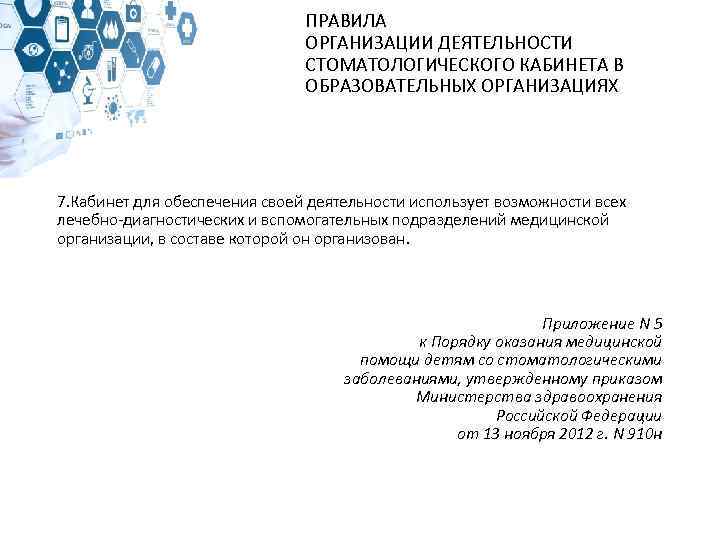 ПРАВИЛА
ОРГАНИЗАЦИИ ДЕЯТЕЛЬНОСТИ СТОМАТОЛОГИЧЕСКОГО КАБИНЕТА В ОБРАЗОВАТЕЛЬНЫХ ОРГАНИЗАЦИЯХ

7.Кабинет для обеспечения своей деятельности использует возможности всех лечебно-диагностических и вспомогательных подразделений медицинской организации, в составе которой он организован.

Приложение N 5
к Порядку оказания медицинской помощи детям со стоматологическими заболеваниями, утвержденному приказом Министерства здравоохранения Российской Федерации
от 13 ноября 2012 г. N 910н